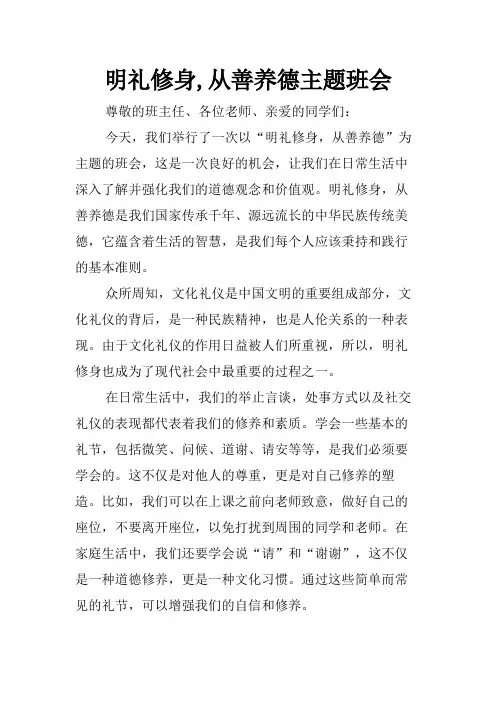 明礼修身,从善养德主题班会

尊敬的班主任、各位老师、亲爱的同学们：

今天，我们举行了一次以“明礼修身，从善养德”为主题的班会，这是一次良好的机会，让我们在日常生活中深入了解并强化我们的道德观念和价值观。明礼修身，从善养德是我们国家传承千年、源远流长的中华民族传统美德，它蕴含着生活的智慧，是我们每个人应该秉持和践行的基本准则。

众所周知，文化礼仪是中国文明的重要组成部分，文化礼仪的背后，是一种民族精神，也是人伦关系的一种表现。由于文化礼仪的作用日益被人们所重视，所以，明礼修身也成为了现代社会中最重要的过程之一。

在日常生活中，我们的举止言谈，处事方式以及社交礼仪的表现都代表着我们的修养和素质。学会一些基本的礼节，包括微笑、问候、道谢、请安等等，是我们必须要学会的。这不仅是对他人的尊重，更是对自己修养的塑造。比如，我们可以在上课之前向老师致意，做好自己的座位，不要离开座位，以免打扰到周围的同学和老师。在家庭生活中，我们还要学会说“请”和“谢谢”，这不仅是一种道德修养，更是一种文化习惯。通过这些简单而常见的礼节，可以增强我们的自信和修养。